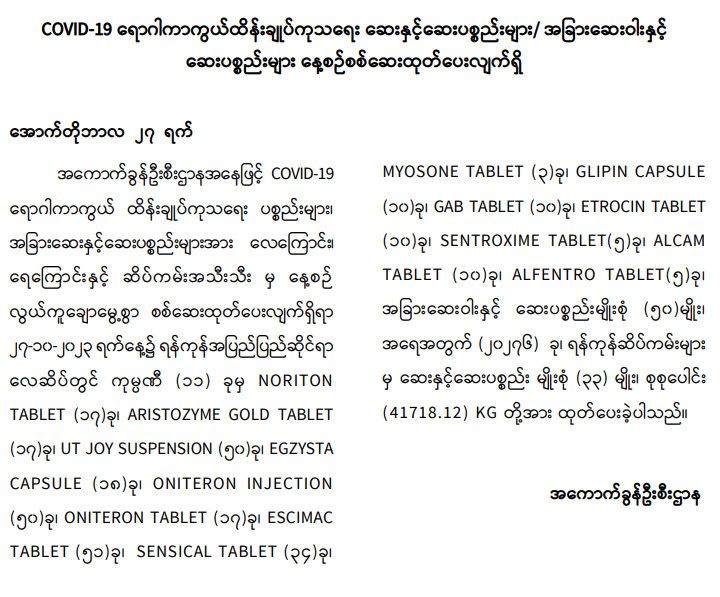 COVID-19 ရောဂါကာကွယ်ထိန်းချုပ်ကုသရေး ဆေးနှင့်ဆေးပစ္စည်းများ/ အခြားဆေးဝါးနှင့် ဆေးပစ္စည်းများ နေ့စဉ်စစ်ဆေးထုတ်ပေးလျက်ရှိ

အောက်တိုဘာလ ၂၇ ရက်

အကောက်ခွန်ဦးစီးဌာနအနေဖြင့် COVID-19 ရောဂါကာကွယ် ထိန်းချုပ်ကုသရေး ပစ္စည်းများ၊ အခြားဆေးနှင့်ဆေးပစ္စည်းများအား လေကြောင်း၊ ရေကြောင်းနှင့် ဆိပ်ကမ်းအသီးသီး မှ နေ့စဉ် လွယ်ကူချောမွေ့စွာ စစ်ဆေးထုတ်ပေးလျက်ရှိရာ ၂၇-၁၀-၂၀၂၃ ရက်နေ့၌ ရန်ကုန်အပြည်ပြည်ဆိုင်ရာ လေဆိပ်တွင် ကုမ္ပဏီ (၁၁) ခုမှ NORITON TABLET (၁၇)ခု၊ ARISTOZYME GOLD TABLET (၁၇)ခု၊ UT JOY SUSPENSION (၅၀)ခု၊ EGZYSTA CAPSULE (၁၈)ခု၊ ONITERON INJECTION (၅၀)ခု၊ ONITERON TABLET (၁၇)ခု၊ ESCIMAC TABLET (၅၁)ခု၊ SENSICAL TABLET (၃၄)ခု၊ MYOSONE TABLET (၃)ခု၊ GLIPIN CAPSULE (၁၀)ခု၊ GAB TABLET (၁၀)ခု၊ ETROCIN TABLET (၁၀)ခု၊ SENTROXIME TABLET(၅)ခု၊ ALCAM TABLET (၁၀)ခု၊ ALFENTRO TABLET(၅)ခု၊ အခြားဆေးဝါးနှင့် ဆေးပစ္စည်းမျိုးစုံ (၅၀)မျိုး၊ အရေအတွက် (၂၀၂၇၆) ခု၊ ရန်ကုန်ဆိပ်ကမ်းများ မှ ဆေးနှင့်ဆေးပစ္စည်း မျိုးစုံ (၃၃) မျိုး၊ စုစုပေါင်း (41718.12) KG တို့အား ထုတ်ပေးခဲ့ပါသည်။

အကောက်ခွန်ဦးစီးဌာန